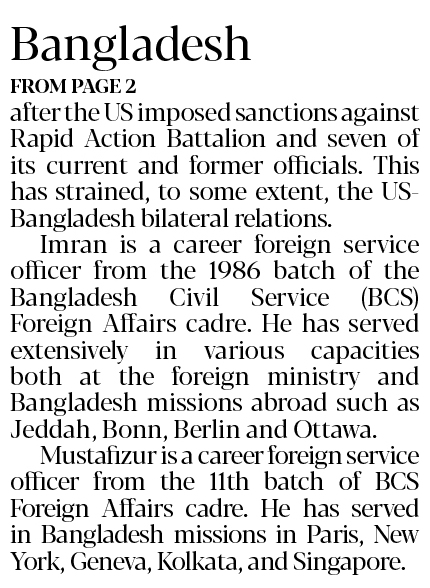 Bangladesh

FROM PAGE 2

after the US imposed sanctions against Rapid Action Battalion and seven of its current and former officials. This has strained, to some extent, the US-Bangladesh bilateral relations.

Imran is a career foreign service officer from the 1986 batch of the Bangladesh Civil Service (BCS) Foreign Affairs cadre. He has served extensively in various capacities both at the foreign ministry and Bangladesh missions abroad such as Jeddah, Bonn, Berlin and Ottawa.

Mustafizur is a career foreign service officer from the 11th batch of BCS Foreign Affairs cadre. He has served in Bangladesh missions in Paris, New York, Geneva, Kolkata, and Singapore.